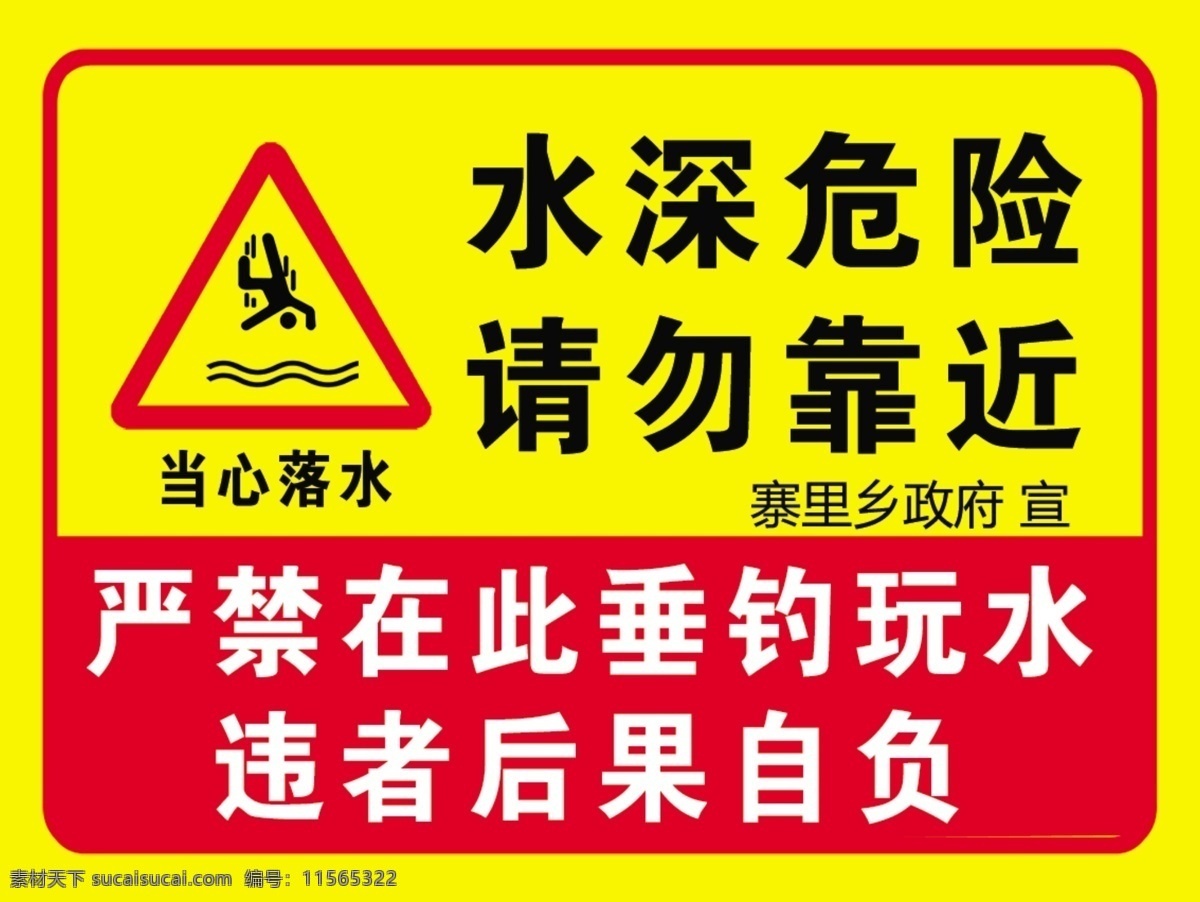 当心落水

水深危险
请勿靠近

寨里乡政府 宣

严禁在此垂钓玩水
违者后果自负

素材天下 sucaisucai.com 编号：11565322